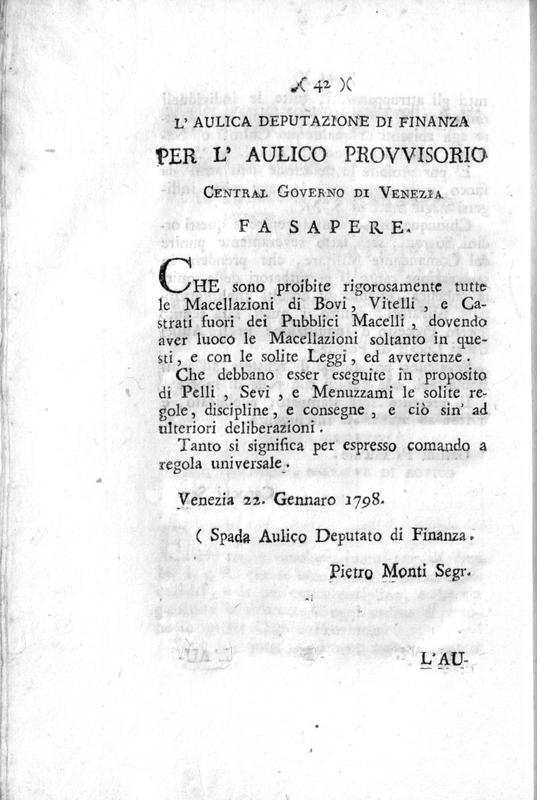 )( 42 )(

L' AULICA DEPUTAZIONE DI FINANZA
PER L' AULICO PROVVISORIO
CENTRAL GOVERNO DI VENEZIA

FA SAPERE.

CHE sono proibite rigorosamente tutte le Macellazioni di Bovi, Vitelli, e Castrati fuori dei Pubblici Macelli, dovendo aver luoco le Macellazioni soltanto in questi, e con le solite Leggi, ed avvertenze.

Che debbano esser eseguite in proposito di Pelli, Sevi, e Menuzzami le solite regole, discipline, e consegne, e ciò sin' ad ulteriori deliberazioni.

Tanto si significa per espresso comando a regola universale.

Venezia 22. Gennaro 1798.

( Spada Aulico Deputato di Finanza.

Pietro Monti Segr.

L'AU-